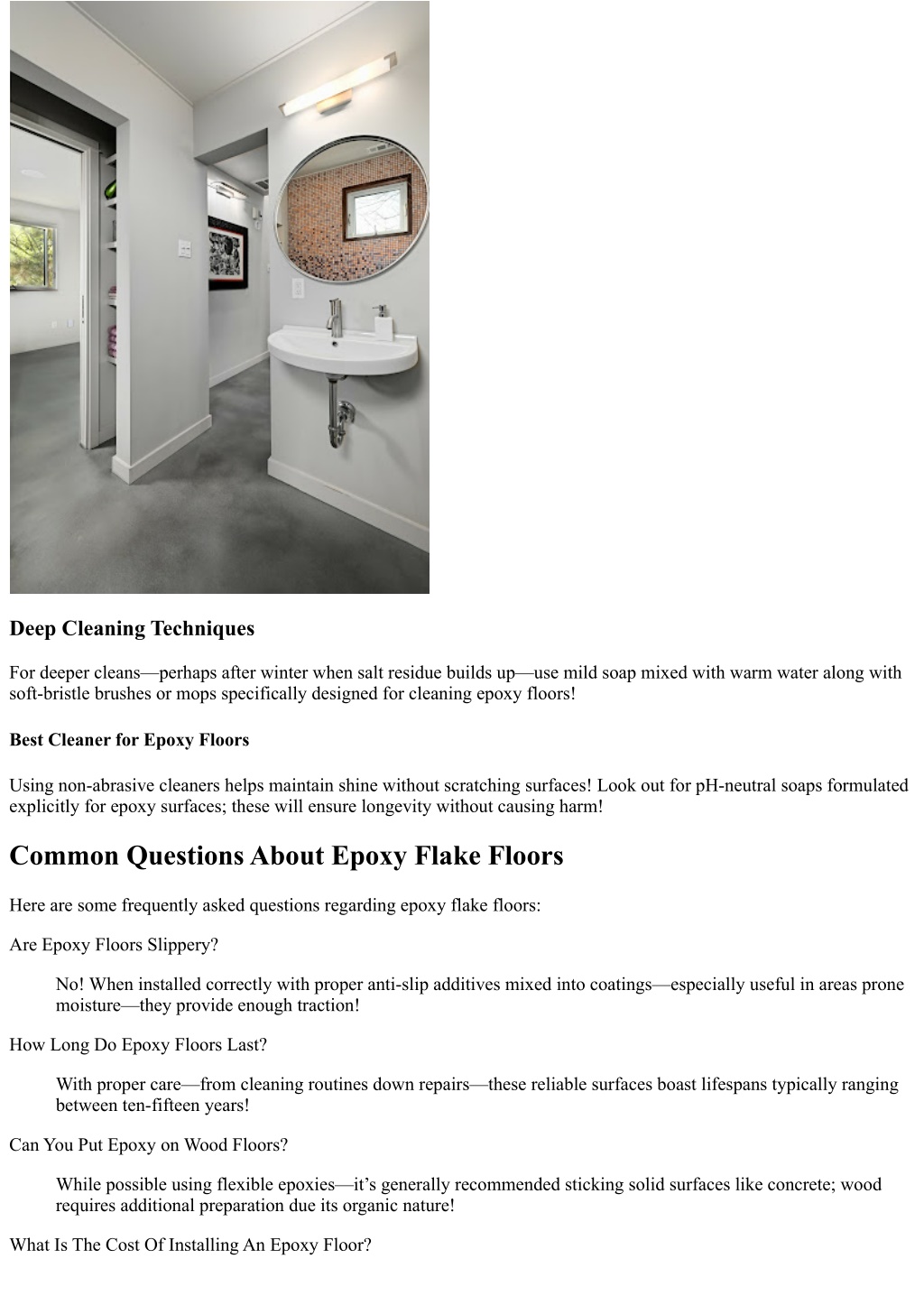 Deep Cleaning Techniques

For deeper cleans—perhaps after winter when salt residue builds up—use mild soap mixed with warm water along with soft-bristle brushes or mops specifically designed for cleaning epoxy floors!

Best Cleaner for Epoxy Floors

Using non-abrasive cleaners helps maintain shine without scratching surfaces! Look out for pH-neutral soaps formulated explicitly for epoxy surfaces; these will ensure longevity without causing harm!

Common Questions About Epoxy Flake Floors

Here are some frequently asked questions regarding epoxy flake floors:

Are Epoxy Floors Slippery?

No! When installed correctly with proper anti-slip additives mixed into coatings—especially useful in areas prone moisture—they provide enough traction!

How Long Do Epoxy Floors Last?

With proper care—from cleaning routines down repairs—these reliable surfaces boast lifespans typically ranging between ten-fifteen years!

Can You Put Epoxy on Wood Floors?

While possible using flexible epoxies—it's generally recommended sticking solid surfaces like concrete; wood requires additional preparation due its organic nature!

What Is The Cost Of Installing An Epoxy Floor?